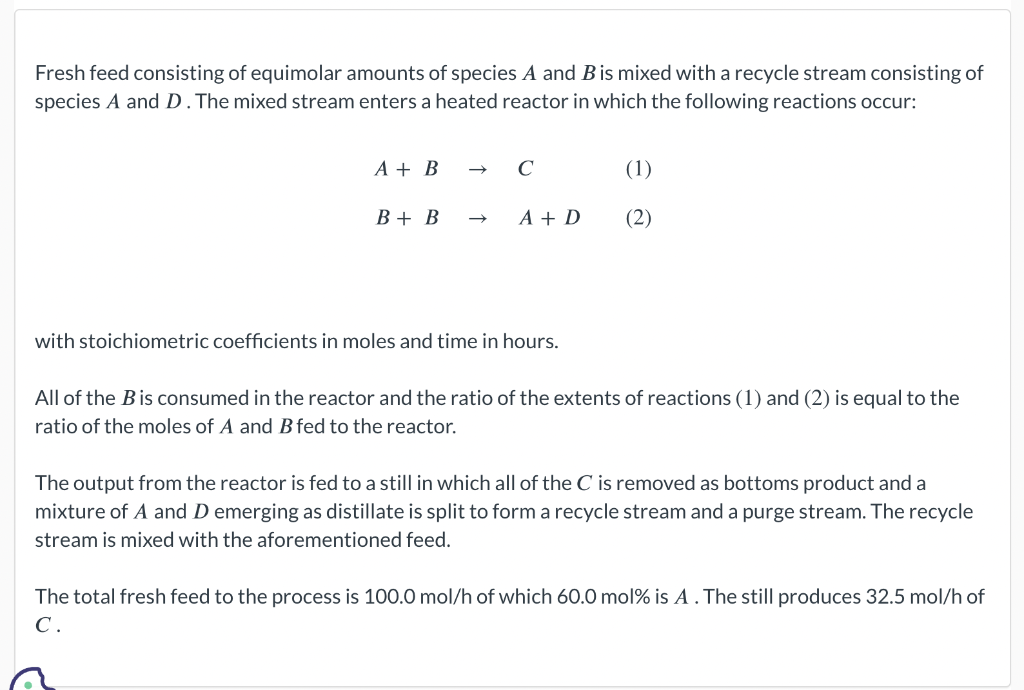 Fresh feed consisting of equimolar amounts of species $A$ and $B$ is mixed with a recycle stream consisting of species $A$ and $D$. The mixed stream enters a heated reactor in which the following reactions occur:

$A + B \rightarrow C$ (1)

$B + B \rightarrow A + D$ (2)

with stoichiometric coefficients in moles and time in hours.

All of the $B$ is consumed in the reactor and the ratio of the extents of reactions (1) and (2) is equal to the ratio of the moles of $A$ and $B$ fed to the reactor.

The output from the reactor is fed to a still in which all of the $C$ is removed as bottoms product and a mixture of $A$ and $D$ emerging as distillate is split to form a recycle stream and a purge stream. The recycle stream is mixed with the aforementioned feed.

The total fresh feed to the process is 100.0 mol/h of which 60.0 mol% is $A$. The still produces 32.5 mol/h of $C$.